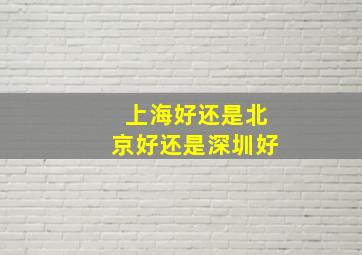 上海好还是北京好还是深圳好